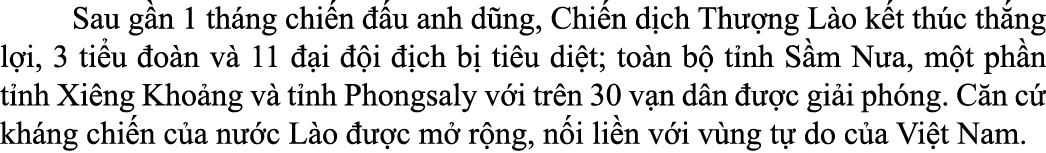 Sau gần 1 tháng chiến đấu anh dũng, Chiến dịch Thượng Lào kết thúc thắng lợi, 3 tiểu đoàn và 11 đại đội địch bị tiêu diệt; toàn bộ tỉnh Sầm Nưa, một phần tỉnh Xiêng Khoảng và tỉnh Phongsaly với trên 30 vạn dân được giải phóng. Căn cứ kháng chiến của nước Lào được mở rộng, nối liền với vùng tự do của Việt Nam.